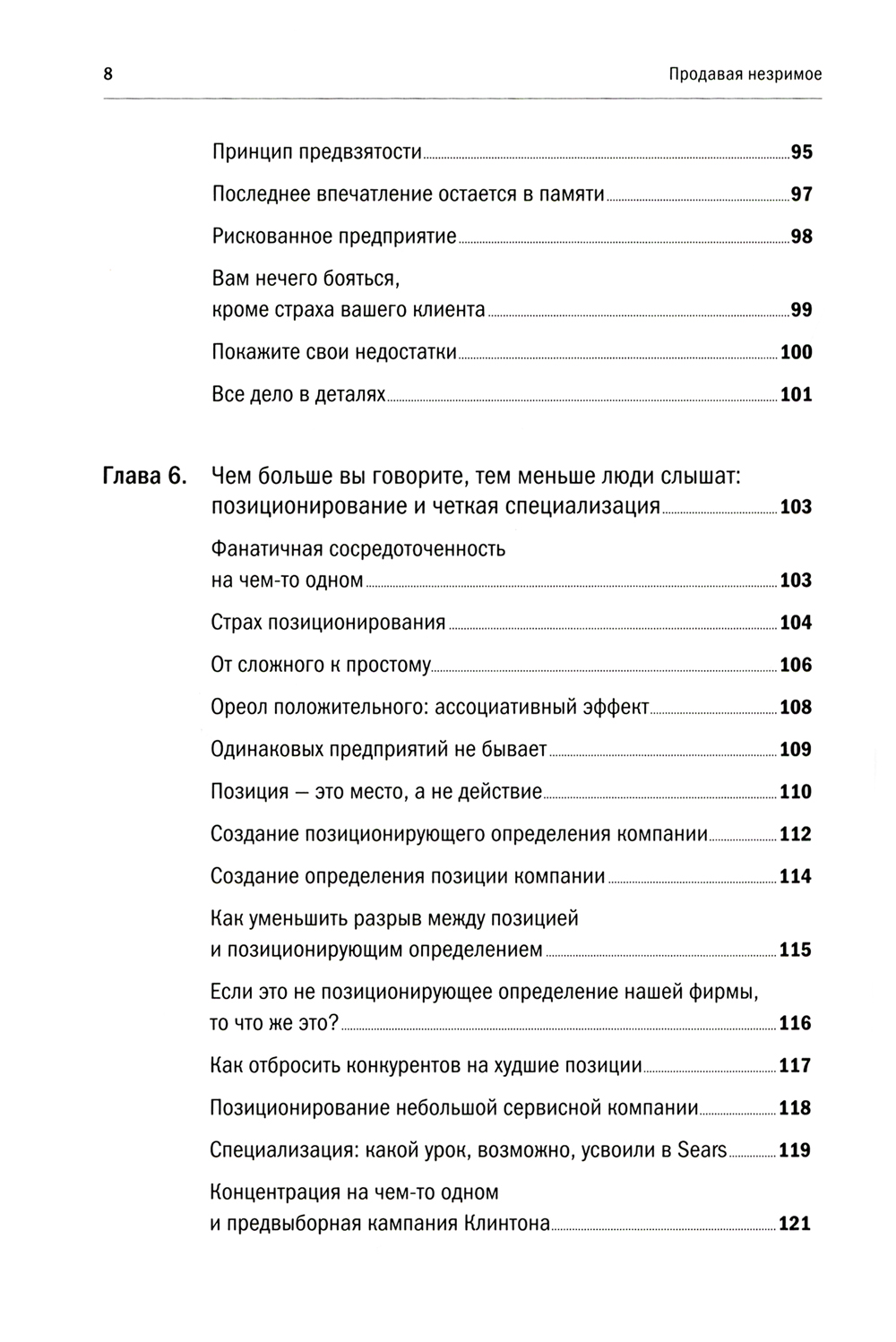 8

Продавая незримое

Принцип предвзятости 95

Последнее впечатление остается в памяти 97

Рискованное предприятие 98

Вам нечего бояться, кроме страха вашего клиента 99

Покажите свои недостатки 100

Все дело в деталях 101

Глава 6. Чем больше вы говорите, тем меньше люди слышат: позиционирование и четкая специализация 103

Фанатичная сосредоточенность на чем-то одном 103

Страх позиционирования 104

От сложного к простому 106

Ореол положительного: ассоциативный эффект 108

Одинаковых предприятий не бывает 109

Позиция — это место, а не действие 110

Создание позиционирующего определения компании 112

Создание определения позиции компании 114

Как уменьшить разрыв между позицией и позиционирующим определением 115

Если это не позиционирующее определение нашей фирмы, то что же это? 116

Как отбросить конкурентов на худшие позиции 117

Позиционирование небольшой сервисной компании 118

Специализация: какой урок, возможно, усвоили в Sears 119

Концентрация на чем-то одном и предвыборная кампания Клинтона 121